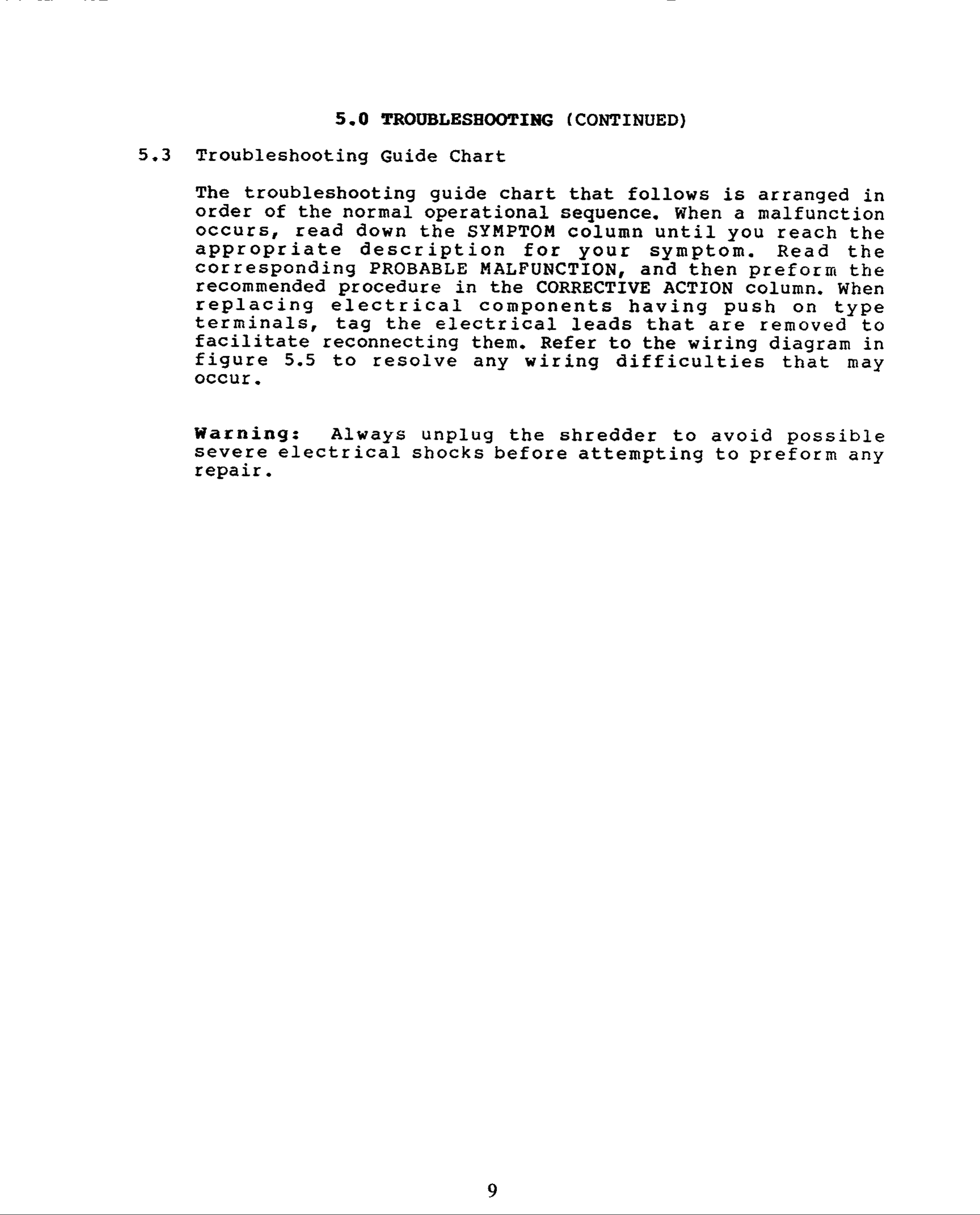 5.0 TROUBLESHOOTING (CONTINUED)

5.3 Troubleshooting Guide Chart

The troubleshooting guide chart that follows is arranged in order of the normal operational sequence. When a malfunction occurs, read down the SYMPTOM column until you reach the appropriate description for your symptom. Read the corresponding PROBABLE MALFUNCTION, and then preform the recommended procedure in the CORRECTIVE ACTION column. When replacing electrical components having push on type terminals, tag the electrical leads that are removed to facilitate reconnecting them. Refer to the wiring diagram in figure 5.5 to resolve any wiring difficulties that may occur.

Warning: Always unplug the shredder to avoid possible severe electrical shocks before attempting to preform any repair.

9